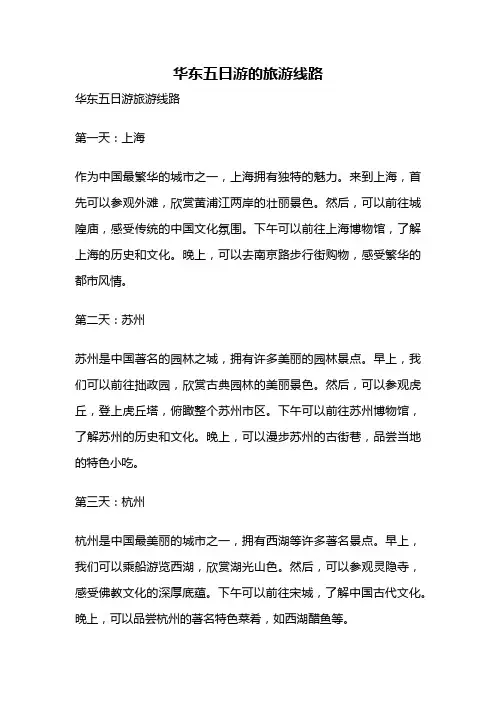 华东五日游的旅游线路

华东五日游旅游线路

第一天：上海

作为中国最繁华的城市之一，上海拥有独特的魅力。来到上海，首先可以参观外滩，欣赏黄浦江两岸的壮丽景色。然后，可以前往城隍庙，感受传统的中国文化氛围。下午可以前往上海博物馆，了解上海的历史和文化。晚上，可以去南京路步行街购物，感受繁华的都市风情。

第二天：苏州

苏州是中国著名的园林之城，拥有许多美丽的园林景点。早上，我们可以前往拙政园，欣赏古典园林的美丽景色。然后，可以参观虎丘，登上虎丘塔，俯瞰整个苏州市区。下午可以前往苏州博物馆，了解苏州的历史和文化。晚上，可以漫步苏州的古街巷，品尝当地的特色小吃。

第三天：杭州

杭州是中国最美丽的城市之一，拥有西湖等许多著名景点。早上，我们可以乘船游览西湖，欣赏湖光山色。然后，可以参观灵隐寺，感受佛教文化的深厚底蕴。下午可以前往宋城，了解中国古代文化。晚上，可以品尝杭州的著名特色菜肴，如西湖醋鱼等。